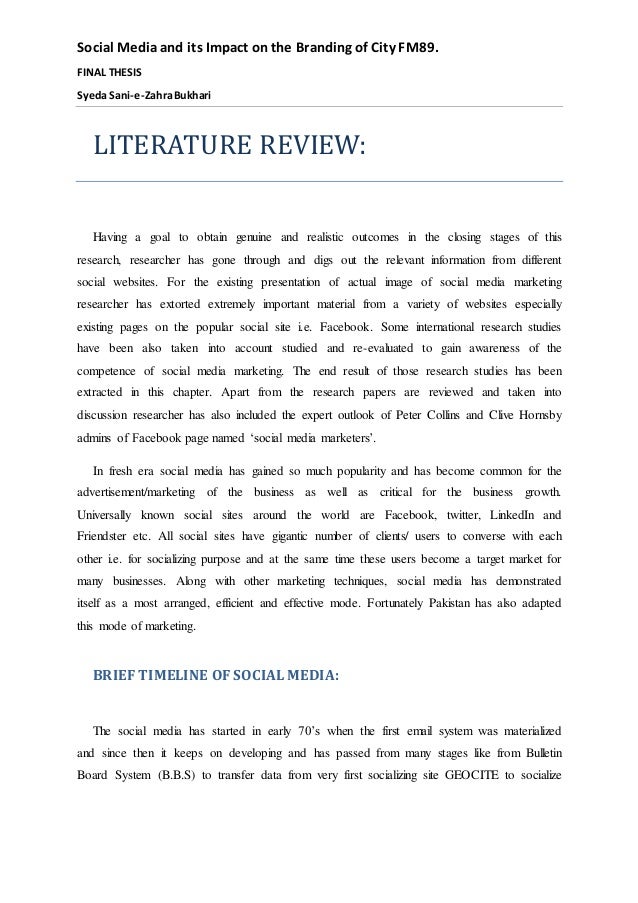 Social Media and its Impact on the Branding of City FM89.

FINAL THESIS

Syeda Sani-e-Zahra Bukhari

LITERATURE REVIEW:

Having a goal to obtain genuine and realistic outcomes in the closing stages of this research, researcher has gone through and digs out the relevant information from different social websites. For the existing presentation of actual image of social media marketing researcher has extorted extremely important material from a variety of websites especially existing pages on the popular social site i.e. Facebook. Some international research studies have been also taken into account studied and re-evaluated to gain awareness of the competence of social media marketing. The end result of those research studies has been extracted in this chapter. Apart from the research papers are reviewed and taken into discussion researcher has also included the expert outlook of Peter Collins and Clive Hornsby admins of Facebook page named 'social media marketers'.

In fresh era social media has gained so much popularity and has become common for the advertisement/marketing of the business as well as critical for the business growth. Universally known social sites around the world are Facebook, twitter, LinkedIn and Friendster etc. All social sites have gigantic number of clients/ users to converse with each other i.e. for socializing purpose and at the same time these users become a target market for many businesses. Along with other marketing techniques, social media has demonstrated itself as a most arranged, efficient and effective mode. Fortunately Pakistan has also adapted this mode of marketing.

BRIEF TIMELINE OF SOCIAL MEDIA:

The social media has started in early 70's when the first email system was materialized and since then it keeps on developing and has passed from many stages like from Bulletin Board System (B.B.S) to transfer data from very first socializing site GEOCITE to socialize